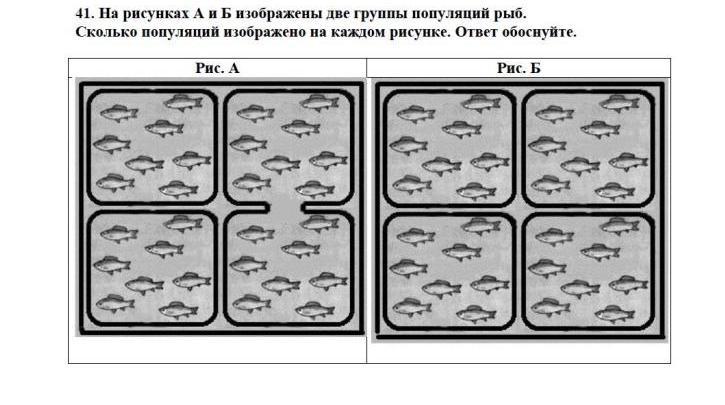 41. На рисунках А и Б изображены две группы популяций рыб. Сколько популяций изображено на каждом рисунке. Ответ обоснуйте.

| Рис. А | Рис. Б |
|---|---|
| | |